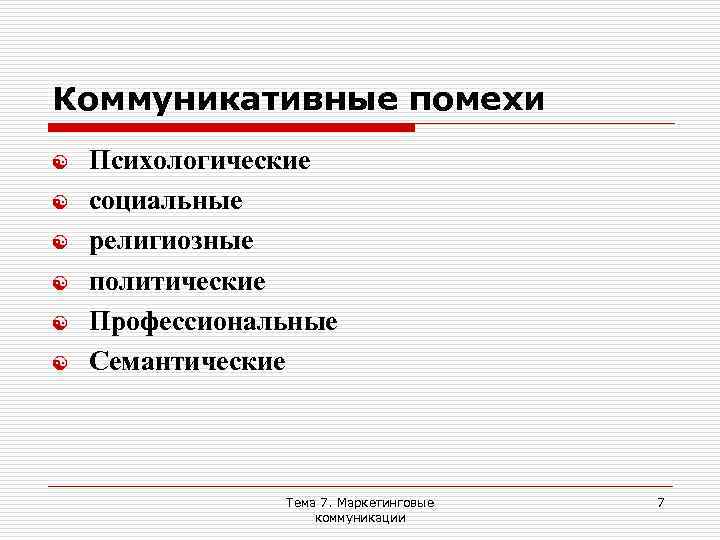 Коммуникативные помехи

• Психологические
• социальные
• религиозные
• политические
• Профессиональные
• Семантические

Тема 7. Маркетинговые коммуникации

7